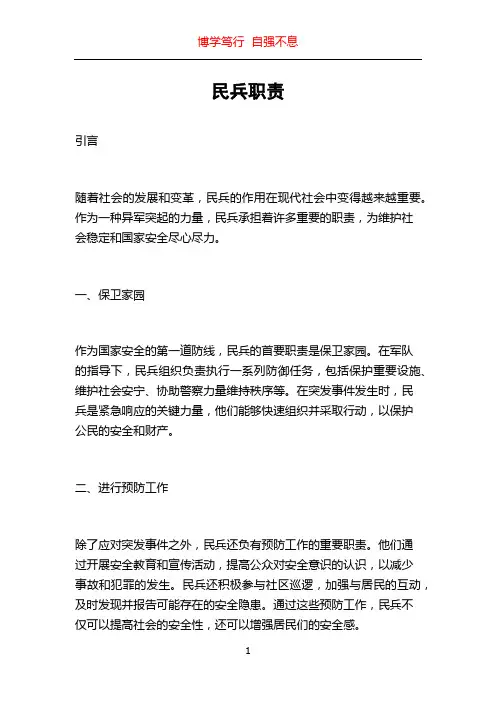 博学笃行 自强不息

民兵职责

引言

随着社会的发展和变革，民兵的作用在现代社会中变得越来越重要。作为一种异军突起的力量，民兵承担着许多重要的职责，为维护社会稳定和国家安全尽心尽力。

一、保卫家园

作为国家安全的第一道防线，民兵的首要职责是保卫家园。在军队的指导下，民兵组织负责执行一系列防御任务，包括保护重要设施、维护社会安宁、协助警察力量维持秩序等。在突发事件发生时，民兵是紧急响应的关键力量，他们能够快速组织并采取行动，以保护公民的安全和财产。

二、进行预防工作

除了应对突发事件之外，民兵还负有预防工作的重要职责。他们通过开展安全教育和宣传活动，提高公众对安全意识的认识，以减少事故和犯罪的发生。民兵还积极参与社区巡逻，加强与居民的互动，及时发现并报告可能存在的安全隐患。通过这些预防工作，民兵不仅可以提高社会的安全性，还可以增强居民们的安全感。

1